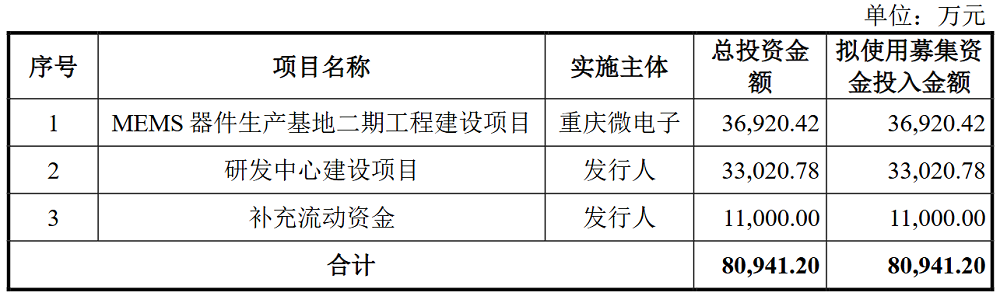 单位：万元

| 序号 | 项目名称 | 实施主体 | 总投资金额 | 拟使用募集资金投入金额 |
|---|---|---|---|---|
| 1 | MEMS 器件生产基地二期工程建设项目 | 重庆微电子 | 36,920.42 | 36,920.42 |
| 2 | 研发中心建设项目 | 发行人 | 33,020.78 | 33,020.78 |
| 3 | 补充流动资金 | 发行人 | 11,000.00 | 11,000.00 |
| 合计 | | | 80,941.20 | 80,941.20 |